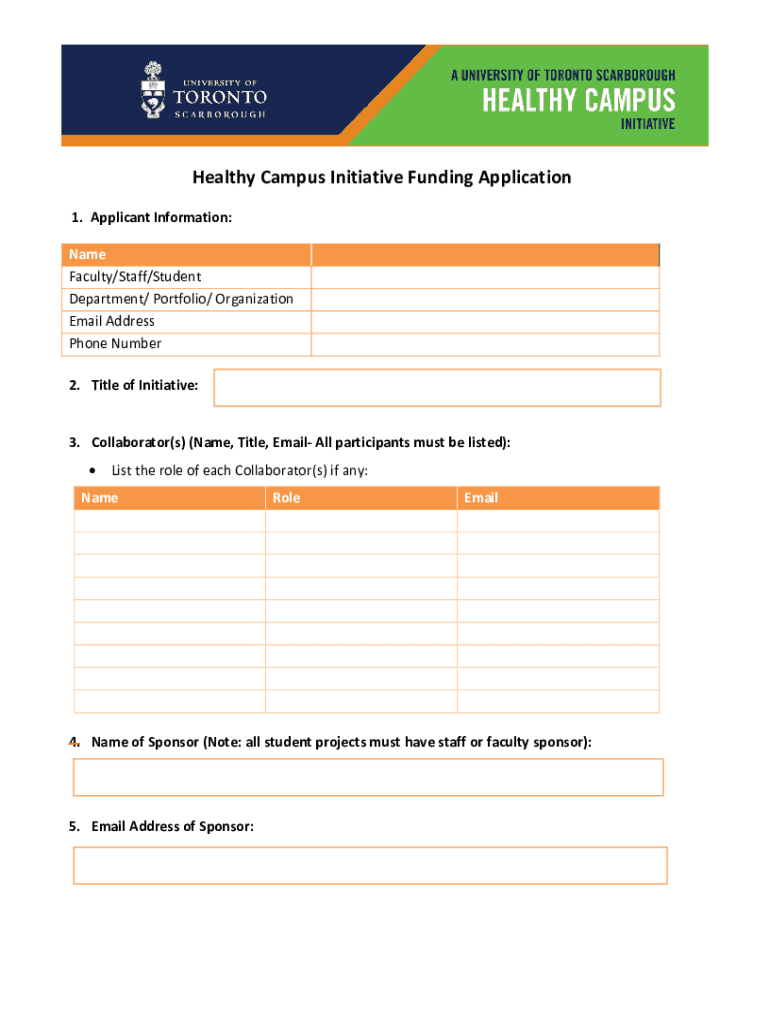 UNIVERSITY OF TORONTO SCARBOROUGH

A UNIVERSITY OF TORONTO SCARBOROUGH
HEALTHY CAMPUS
INITIATIVE

Healthy Campus Initiative Funding Application

1. Applicant Information:

| Name | |
|---|---|
| Faculty/Staff/Student | |
| Department/ Portfolio/ Organization | |
| Email Address | |
| Phone Number | |

2. Title of Initiative:

3. Collaborator(s) (Name, Title, Email- All participants must be listed):

• List the role of each Collaborator(s) if any:

| Name | Role | Email |
|---|---|---|
| | | |
| | | |
| | | |
| | | |
| | | |
| | | |
| | | |
| | | |
| | | |

4. Name of Sponsor (Note: all student projects must have staff or faculty sponsor):

5. Email Address of Sponsor: